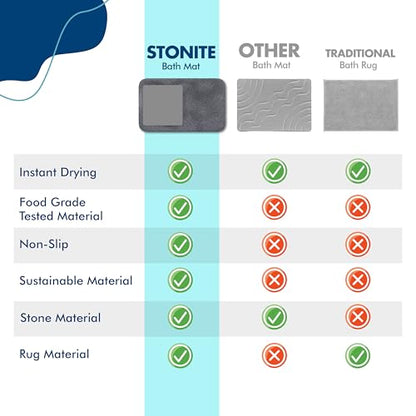 | | STONITE Bath Mat | OTHER Bath Mat | TRADITIONAL Bath Rug |
|---|---|---|---|
| Instant Drying | ✓ | ✓ | ✓ |
| Food Grade Tested Material | ✓ | ✗ | ✗ |
| Non-Slip | ✓ | ✗ | ✗ |
| Sustainable Material | ✓ | ✗ | ✗ |
| Stone Material | ✓ | ✓ | ✗ |
| Rug Material | ✓ | ✗ | ✓ |